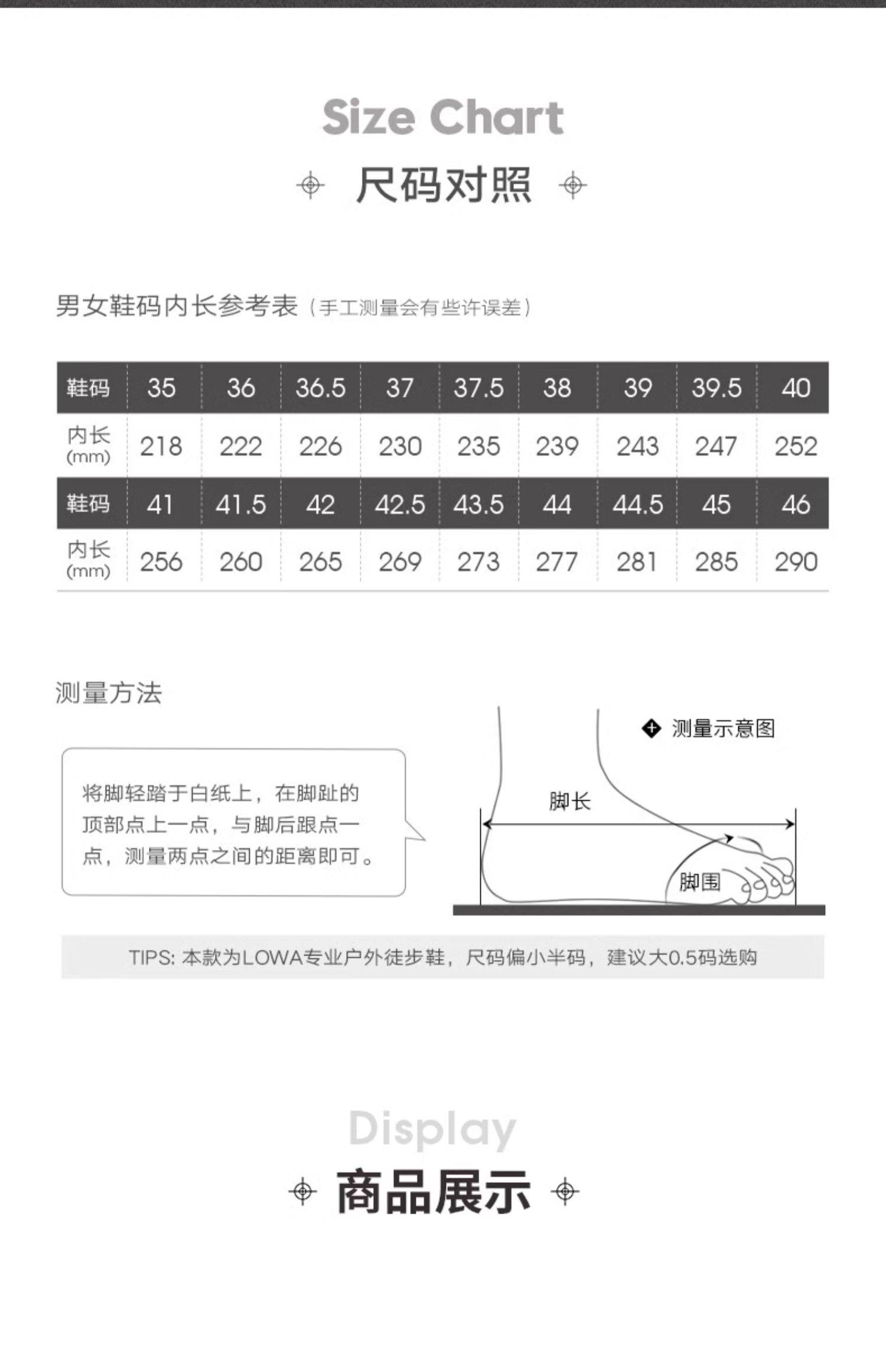 Size Chart

尺码对照

男女鞋码内长参考表（手工测量会有些许误差）

| 鞋码 | 35 | 36 | 36.5 | 37 | 37.5 | 38 | 39 | 39.5 | 40 |
|---|---|---|---|---|---|---|---|---|---|
| 内长 (mm) | 218 | 222 | 226 | 230 | 235 | 239 | 243 | 247 | 252 |
| 鞋码 | 41 | 41.5 | 42 | 42.5 | 43.5 | 44 | 44.5 | 45 | 46 |
| 内长 (mm) | 256 | 260 | 265 | 269 | 273 | 277 | 281 | 285 | 290 |

测量方法

将脚轻踏于白纸上，在脚趾的顶部点上一点，与脚后跟点一点，测量两点之间的距离即可。

测量示意图

脚长

脚围

TIPS: 本款为LOWA专业户外徒步鞋，尺码偏小半码，建议大0.5码选购

Display

商品展示